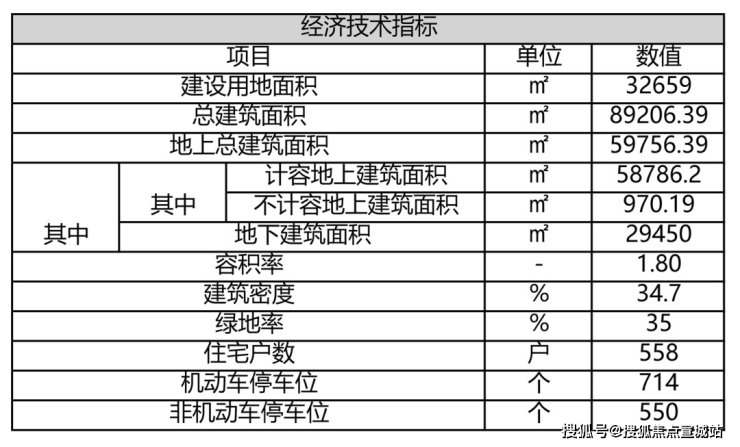 经济技术指标

| 项目 | | | 单位 | 数值 |
|---|---|---|---|---|
| 建设用地面积 | | | ㎡ | 32659 |
| 总建筑面积 | | | ㎡ | 89206.39 |
| 地上总建筑面积 | | | ㎡ | 59756.39 |
| 其中 | 其中 | 计容地上建筑面积 | ㎡ | 58786.2 |
| | | 不计容地上建筑面积 | ㎡ | 970.19 |
| | 地下建筑面积 | | ㎡ | 29450 |
| 容积率 | | | - | 1.80 |
| 建筑密度 | | | % | 34.7 |
| 绿地率 | | | % | 35 |
| 住宅户数 | | | 户 | 558 |
| 机动车停车位 | | | 个 | 714 |
| 非机动车停车位 | | | 个 | 550 |

搜狐号@搜狐焦点宣城站